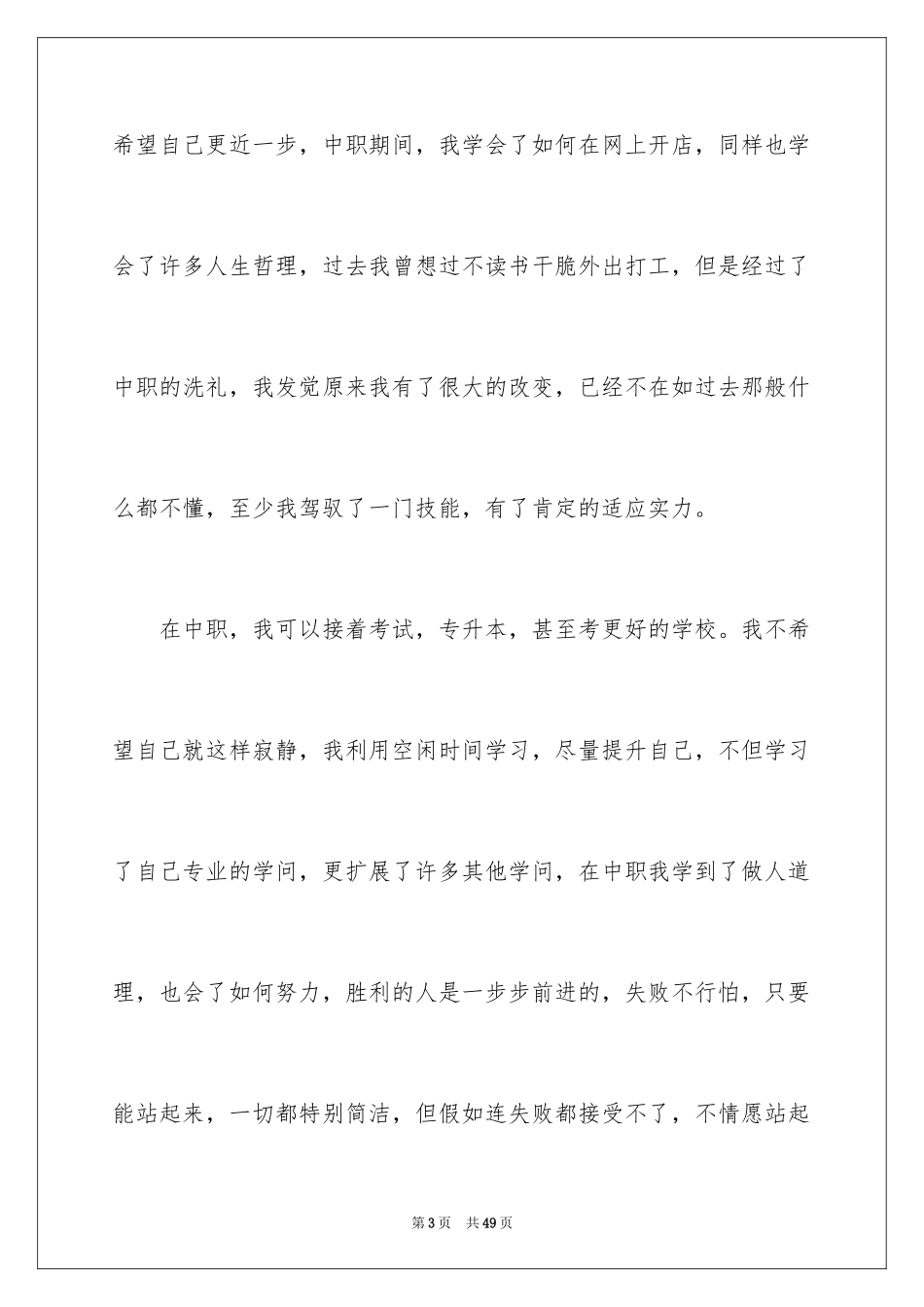 希望自己更近一步，中职期间，我学会了如何在网上开店，同样也学会了许多人生哲理，过去我曾想过不读书干脆外出打工，但是经过了中职的洗礼，我发觉原来我有了很大的改变，已经不在如过去那般什么都不懂，至少我驾驭了一门技能，有了肯定的适应实力。

在中职，我可以接着考试，专升本，甚至考更好的学校。我不希望自己就这样寂静，我利用空闲时间学习，尽量提升自己，不但学习了自己专业的学问，更扩展了许多其他学问，在中职我学到了做人道理，也会了如何努力，胜利的人是一步步前进的，失败不行怕，只要能站起来，一切都特别简洁，但假如连失败都接受不了，不情愿站起

第3页 共49页